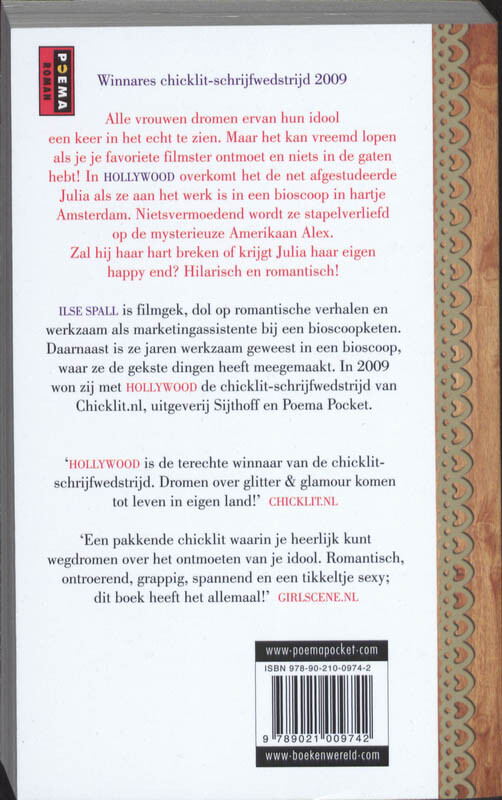 POEMA ROMAN

Winnares chicklit-schrijfwedstrijd 2009

Alle vrouwen dromen ervan hun idool een keer in het echt te zien. Maar het kan vreemd lopen als je je favoriete filmster ontmoet en niets in de gaten hebt! In HOLLYWOOD overkomt het de net afgestudeerde Julia als ze aan het werk is in een bioscoop in hartje Amsterdam. Nietsvermoedend wordt ze stapelverliefd op de mysterieuze Amerikaan Alex. Zal hij haar hart breken of krijgt Julia haar eigen happy end? Hilarisch en romantisch!

ILSE SPALL is filmgek, dol op romantische verhalen en werkzaam als marketingassistente bij een bioscoopketen. Daarnaast is ze jaren werkzaam geweest in een bioscoop, waar ze de gekste dingen heeft meegemaakt. In 2009 won zij met HOLLYWOOD de chicklit-schrijfwedstrijd van Chicklit.nl, uitgeverij Sijthoff en Poema Pocket.

'HOLLYWOOD is de terechte winnaar van de chicklit-schrijfwedstrijd. Dromen over glitter & glamour komen tot leven in eigen land!' CHICKLIT.NL

'Een pakkende chicklit waarin je heerlijk kunt wegdromen over het ontmoeten van je idool. Romantisch, ontroerend, grappig, spannend en een tikkeltje sexy; dit boek heeft het allemaal!' GIRLSCENE.NL

www-poemapocket-com
ISBN 978-90-210-0974-2
9 789021 009742
www-boekenwereld-com